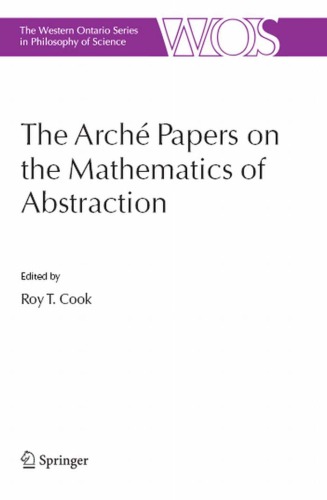 The Western Ontario Series in Philosophy of Science

WOS

The Arché Papers on the Mathematics of Abstraction

Edited by

Roy T. Cook

Springer